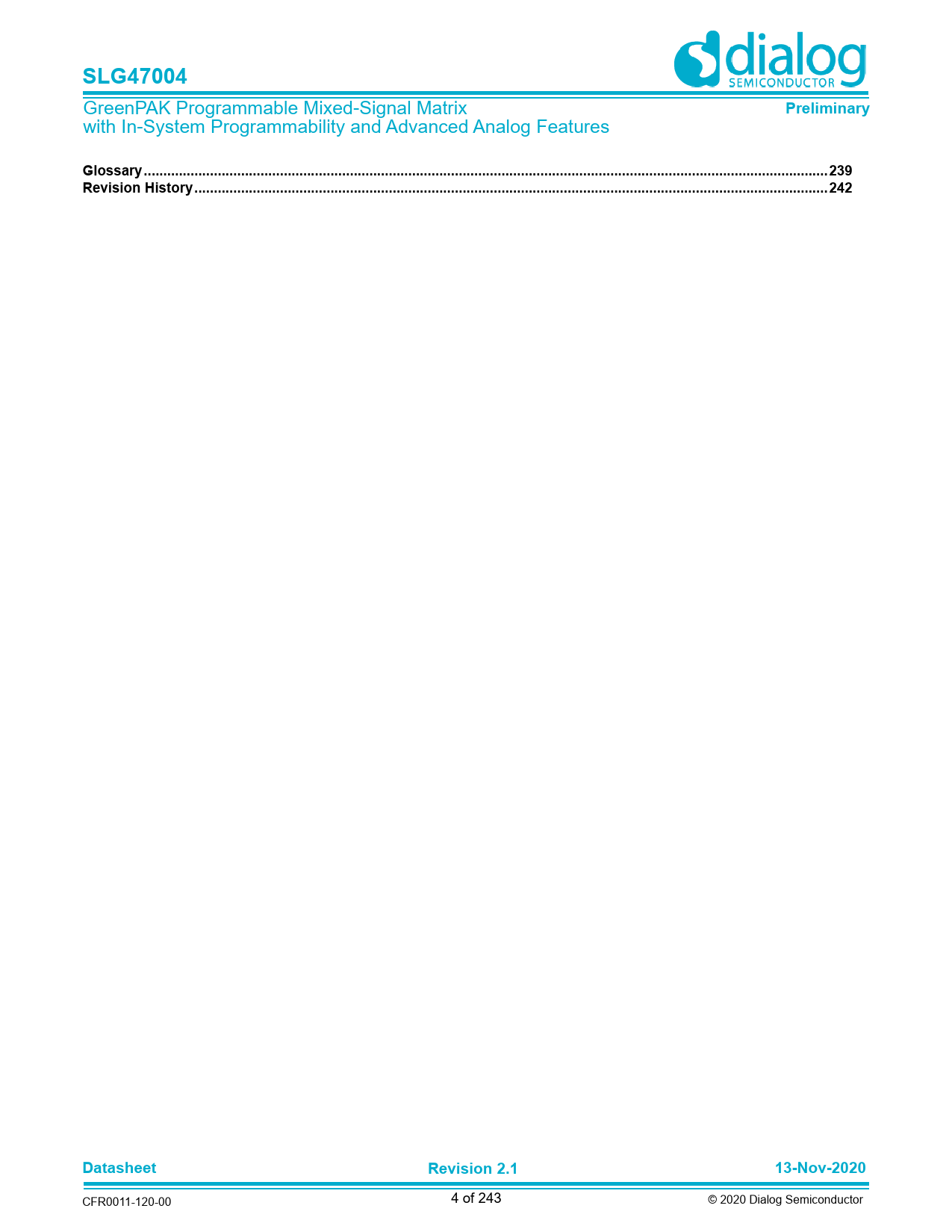 SLG47004

dialog
SEMICONDUCTOR

GreenPAK Programmable Mixed-Signal Matrix
with In-System Programmability and Advanced Analog Features

Preliminary

Glossary 239
Revision History 242

Datasheet
Revision 2.1
13-Nov-2020

CFR0011-120-00
4 of 243
© 2020 Dialog Semiconductor